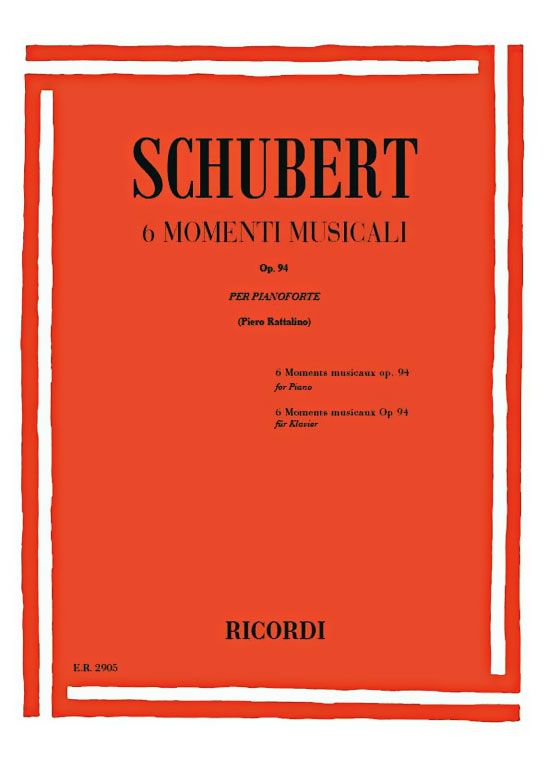 SCHUBERT
6 MOMENTI MUSICALI

Op. 94

PER PIANOFORTE

(Piero Rattalino)

6 Moments musicaux op. 94
for Piano

6 Moments musicaux Op 94
für Klavier

RICORDI

E.R. 2905